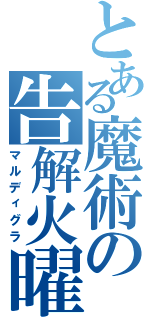 とある魔術の告解火曜

マルディグラ